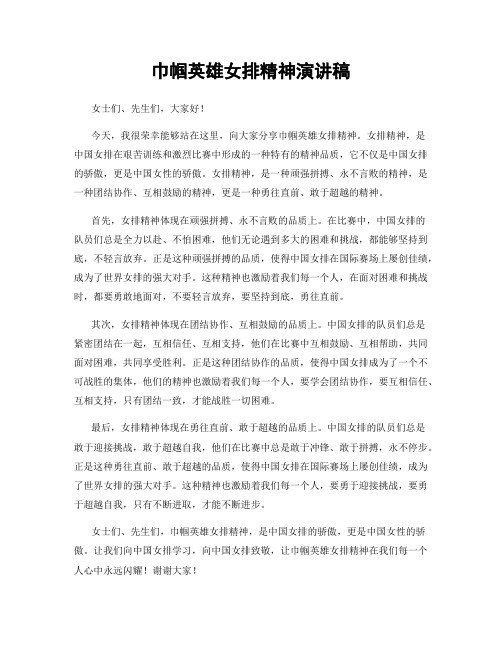 巾帼英雄女排精神演讲稿

女士们、先生们，大家好！

今天，我很荣幸能够站在这里，向大家分享巾帼英雄女排精神。女排精神，是中国女排在艰苦训练和激烈比赛中形成的一种特有的精神品质，它不仅是中国女排的骄傲，更是中国女性的骄傲。女排精神，是一种顽强拼搏、永不言败的精神，是一种团结协作、互相鼓励的精神，更是一种勇往直前、敢于超越的精神。

首先，女排精神体现在顽强拼搏、永不言败的品质上。在比赛中，中国女排的队员们总是全力以赴、不怕困难，他们无论遇到多大的困难和挑战，都能够坚持到底，不轻言放弃。正是这种顽强拼搏的品质，使得中国女排在国际赛场上屡创佳绩，成为了世界女排的强大对手。这种精神也激励着我们每一个人，在面对困难和挑战时，都要勇敢地面对，不要轻言放弃，要坚持到底，勇往直前。

其次，女排精神体现在团结协作、互相鼓励的品质上。中国女排的队员们总是紧密团结在一起，互相信任、互相支持，他们在比赛中互相鼓励、互相帮助，共同面对困难，共同享受胜利。正是这种团结协作的品质，使得中国女排成为了一个不可战胜的集体，他们的精神也激励着我们每一个人，要学会团结协作，要互相信任、互相支持，只有团结一致，才能战胜一切困难。

最后，女排精神体现在勇往直前、敢于超越的品质上。中国女排的队员们总是敢于迎接挑战，敢于超越自我，他们在比赛中总是敢于冲锋、敢于拼搏，永不停步。正是这种勇往直前、敢于超越的品质，使得中国女排在国际赛场上屡创佳绩，成为了世界女排的强大对手。这种精神也激励着我们每一个人，要勇于迎接挑战，要勇于超越自我，只有不断进取，才能不断进步。

女士们、先生们，巾帼英雄女排精神，是中国女排的骄傲，更是中国女性的骄傲。让我们向中国女排学习，向中国女排致敬，让巾帼英雄女排精神在我们每一个人心中永远闪耀！谢谢大家！